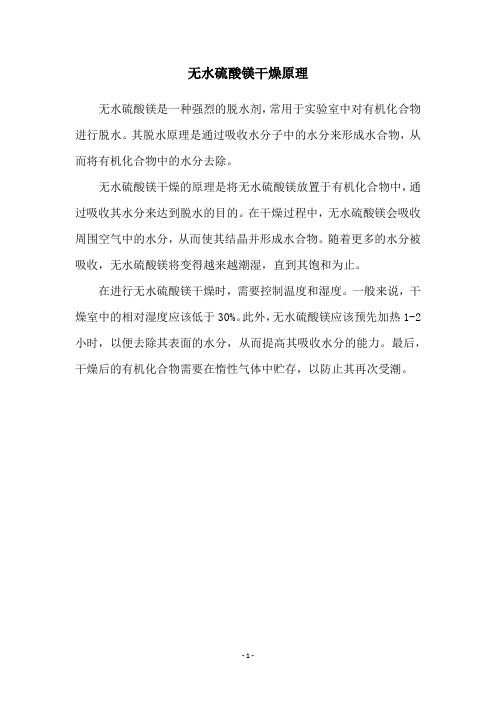 无水硫酸镁干燥原理

无水硫酸镁是一种强烈的脱水剂，常用于实验室中对有机化合物进行脱水。其脱水原理是通过吸收水分子中的水分来形成水合物，从而将有机化合物中的水分去除。

无水硫酸镁干燥的原理是将无水硫酸镁放置于有机化合物中，通过吸收其水分来达到脱水的目的。在干燥过程中，无水硫酸镁会吸收周围空气中的水分，从而使其结晶并形成水合物。随着更多的水分被吸收，无水硫酸镁将变得越来越潮湿，直到其饱和为止。

在进行无水硫酸镁干燥时，需要控制温度和湿度。一般来说，干燥室中的相对湿度应该低于 30%。此外，无水硫酸镁应该预先加热 1-2 小时，以便去除其表面的水分，从而提高其吸收水分的能力。最后，干燥后的有机化合物需要在惰性气体中贮存，以防止其再次受潮。

- 1 -